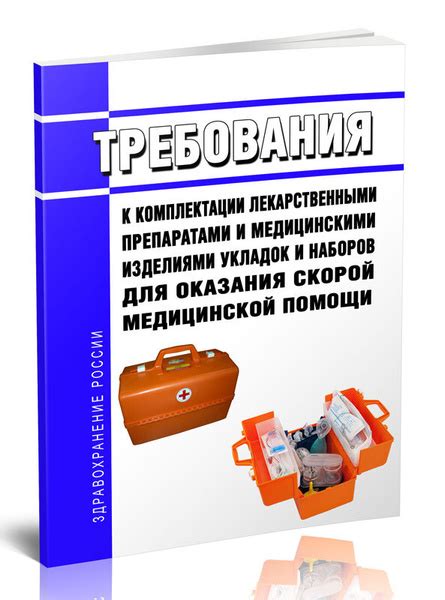 ТРЕБОВАНИЯ

К КОМПЛЕКТАЦИИ ЛЕКАРСТВЕННЫМИ ПРЕПАРАТАМИ И МЕДИЦИНСКИМИ ИЗДЕЛИЯМИ УКЛАДОК И НАБОРОВ ДЛЯ ОКАЗАНИЯ СКОРОЙ МЕДИЦИНСКОЙ ПОМОЩИ

ЗДРАВООХРАНЕНИЕ РОССИИ